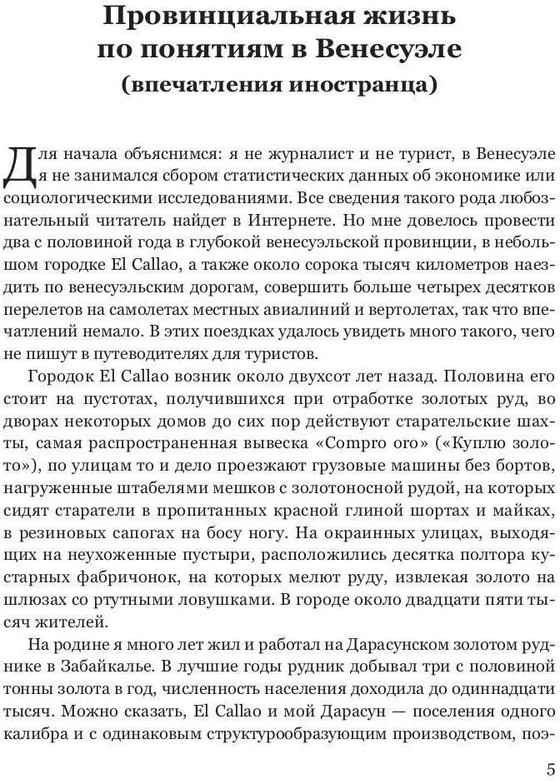 Провинциальная жизнь по понятиям в Венесуэле
(впечатления иностранца)

Для начала объяснимся: я не журналист и не турист, в Венесуэле я не занимался сбором статистических данных об экономике или социологическими исследованиями. Все сведения такого рода любознательный читатель найдет в Интернете. Но мне довелось провести два с половиной года в глубокой венесуэльской провинции, в небольшом городке El Callao, а также около сорока тысяч километров наездить по венесуэльским дорогам, совершить больше четырех десятков перелетов на самолетах местных авиалиний и вертолетах, так что впечатлений немало. В этих поездках удалось увидеть много такого, чего не пишут в путеводителях для туристов.

Городок El Callao возник около двухсот лет назад. Половина его стоит на пустотах, получившихся при отработке золотых руд, во дворах некоторых домов до сих пор действуют старательские шахты, самая распространенная вывеска «Compro oro» («Куплю золото»), по улицам то и дело проезжают грузовые машины без бортов, нагруженные штабелями мешков с золотоносной рудой, на которых сидят старатели в пропитанных красной глиной шортах и майках, в резиновых сапогах на босу ногу. На окраинных улицах, выходящих на неухоженные пустыри, расположились десятка полтора кустарных фабричонок, на которых мелют руду, извлекая золото на шлюзах со ртутными ловушками. В городе около двадцати пяти тысяч жителей.

На родине я много лет жил и работал на Дарасунском золотом руднике в Забайкалье. В лучшие годы рудник добывал три с половиной тонны золота в год, численность населения доходила до одиннадцати тысяч. Можно сказать, El Callao и мой Дарасун — поселения одного калибра и с одинаковым структурообразующим производством, поэ-

5